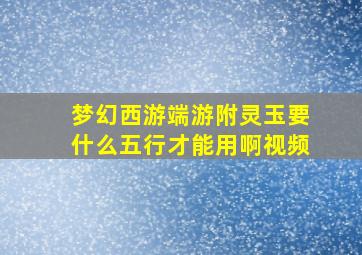 梦幻西游端游附灵玉要什么五行才能用啊视频